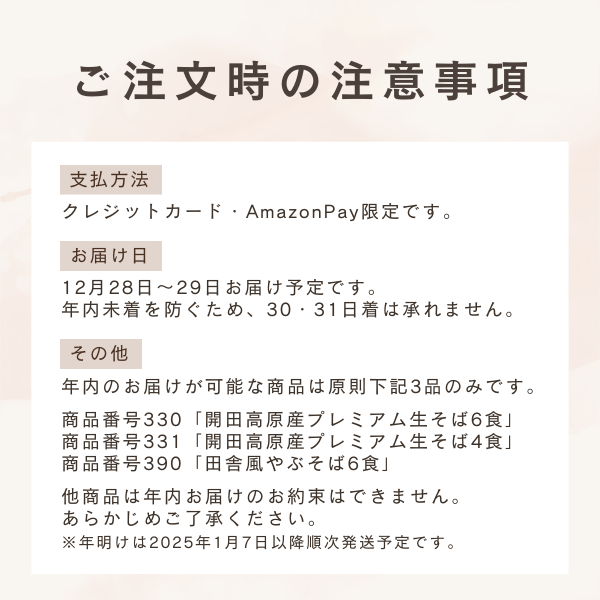 ご注文時の注意事項

支払方法

クレジットカード・AmazonPay限定です。

お届け日

12月28日～29日お届け予定です。
年内未着を防ぐため、30・31日着は承れません。

その他

年内のお届けが可能な商品は原則下記3品のみです。

商品番号330「開田高原産プレミアム生そば6食」
商品番号331「開田高原産プレミアム生そば4食」
商品番号390「田舎風やぶそば6食」

他商品は年内お届けのお約束はできません。
あらかじめご了承ください。
※年明けは2025年1月7日以降順次発送予定です。